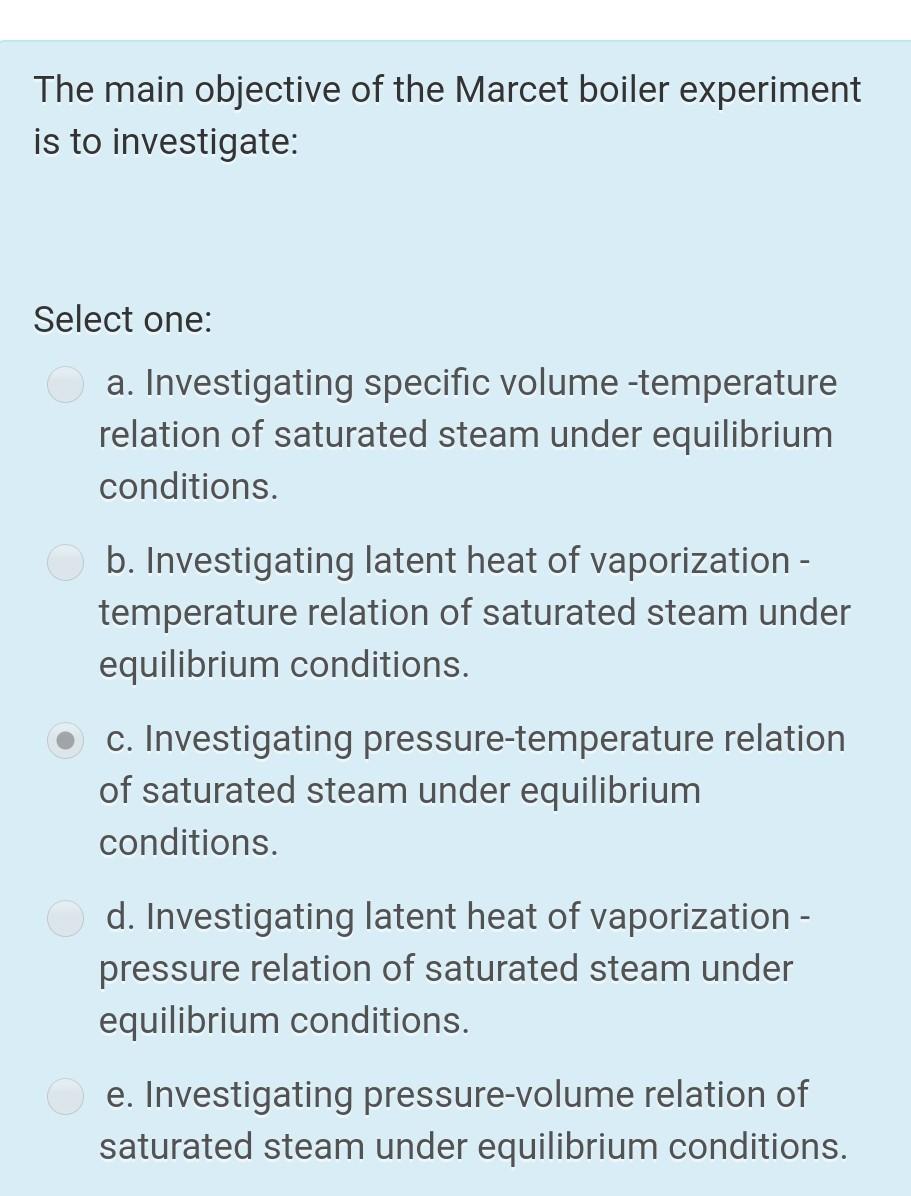 The main objective of the Marcet boiler experiment is to investigate:

Select one:

a. Investigating specific volume -temperature relation of saturated steam under equilibrium conditions.

b. Investigating latent heat of vaporization - temperature relation of saturated steam under equilibrium conditions.

c. Investigating pressure-temperature relation of saturated steam under equilibrium conditions.

d. Investigating latent heat of vaporization - pressure relation of saturated steam under equilibrium conditions.

e. Investigating pressure-volume relation of saturated steam under equilibrium conditions.